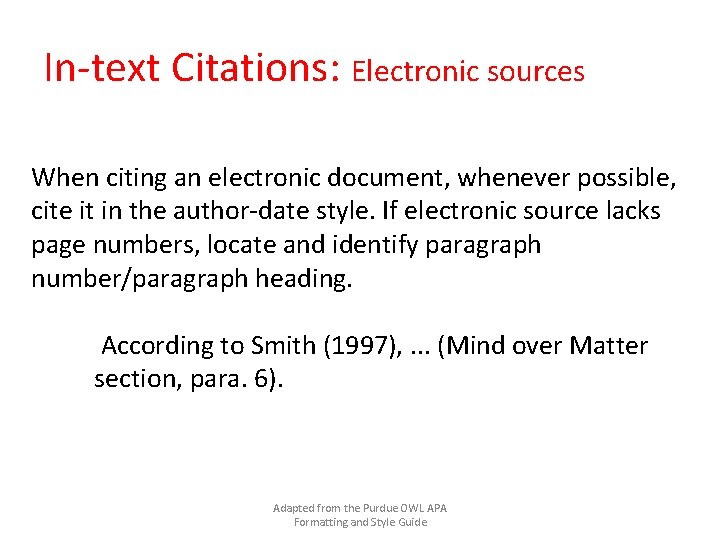 In-text Citations: Electronic sources

When citing an electronic document, whenever possible, cite it in the author-date style. If electronic source lacks page numbers, locate and identify paragraph number/paragraph heading.

According to Smith (1997), ... (Mind over Matter section, para. 6).

Adapted from the Purdue OWL APA Formatting and Style Guide